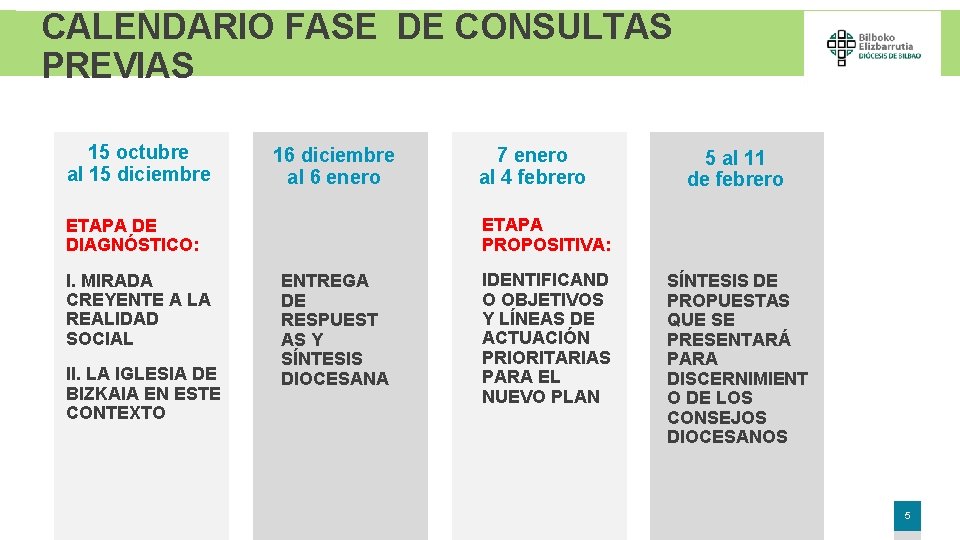 CALENDARIO FASE DE CONSULTAS PREVIAS

Bilboko
Elizbarrutia
DIÓCESIS DE BILBAO

15 octubre
al 15 diciembre

ETAPA DE DIAGNÓSTICO:

I. MIRADA CREYENTE A LA REALIDAD SOCIAL

II. LA IGLESIA DE BIZKAIA EN ESTE CONTEXTO

16 diciembre
al 6 enero

ENTREGA DE RESPUESTAS Y SÍNTESIS DIOCESANA

7 enero
al 4 febrero

ETAPA PROPOSITIVA:

IDENTIFICANDO OBJETIVOS Y LÍNEAS DE ACTUACIÓN PRIORITARIAS PARA EL NUEVO PLAN

5 al 11
de febrero

SÍNTESIS DE PROPUESTAS QUE SE PRESENTARÁ PARA DISCERNIMIENTO DE LOS CONSEJOS DIOCESANOS

5